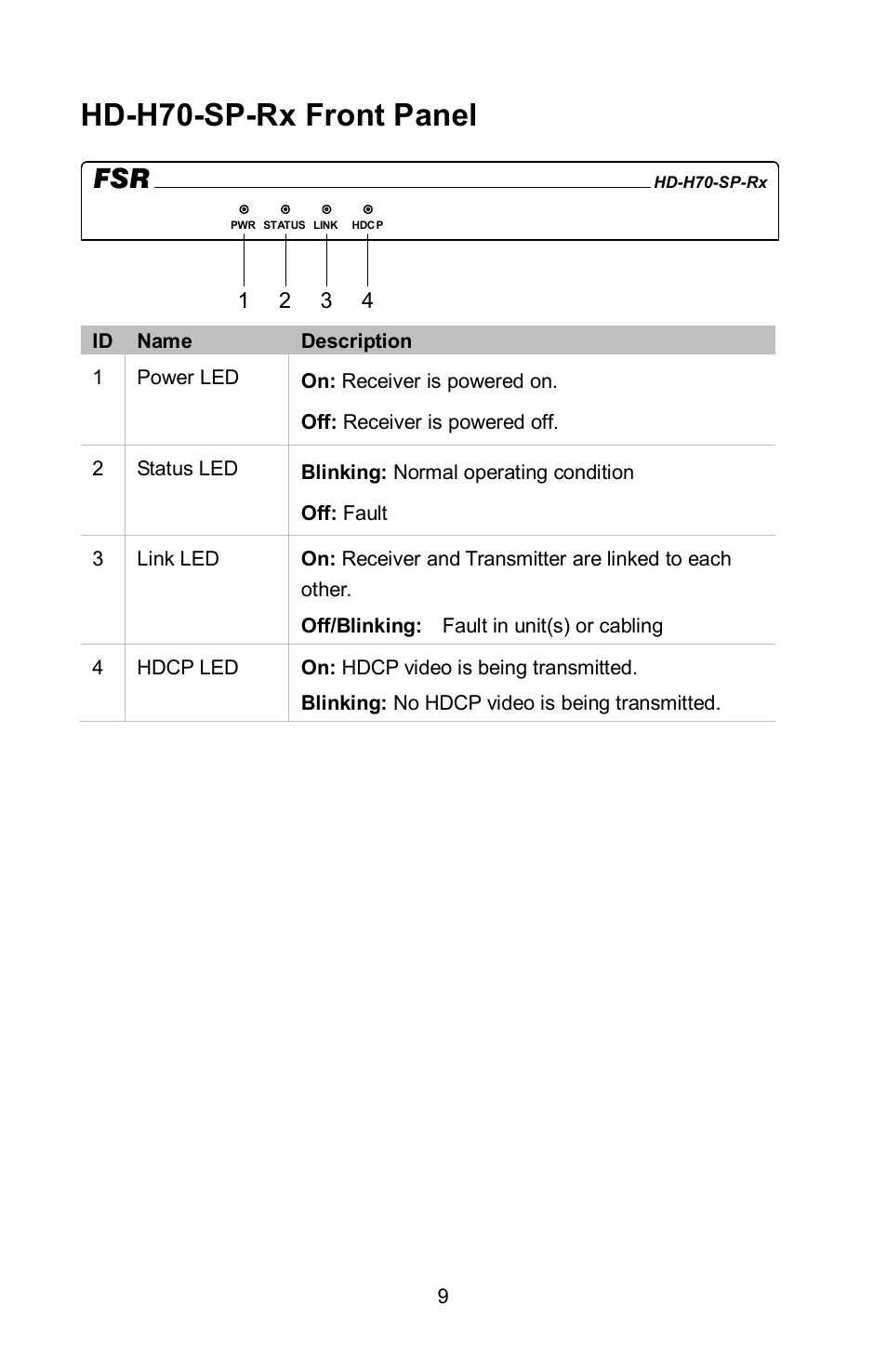 HD-H70-SP-Rx Front Panel

FSR HD-H70-SP-Rx

PWR STATUS LINK HDCP

1 2 3 4

| ID | Name | Description |
|---|---|---|
| 1 | Power LED | On: Receiver is powered on. Off: Receiver is powered off. |
| 2 | Status LED | Blinking: Normal operating condition Off: Fault |
| 3 | Link LED | On: Receiver and Transmitter are linked to each other. Off/Blinking: Fault in unit(s) or cabling |
| 4 | HDCP LED | On: HDCP video is being transmitted. Blinking: No HDCP video is being transmitted. |

9